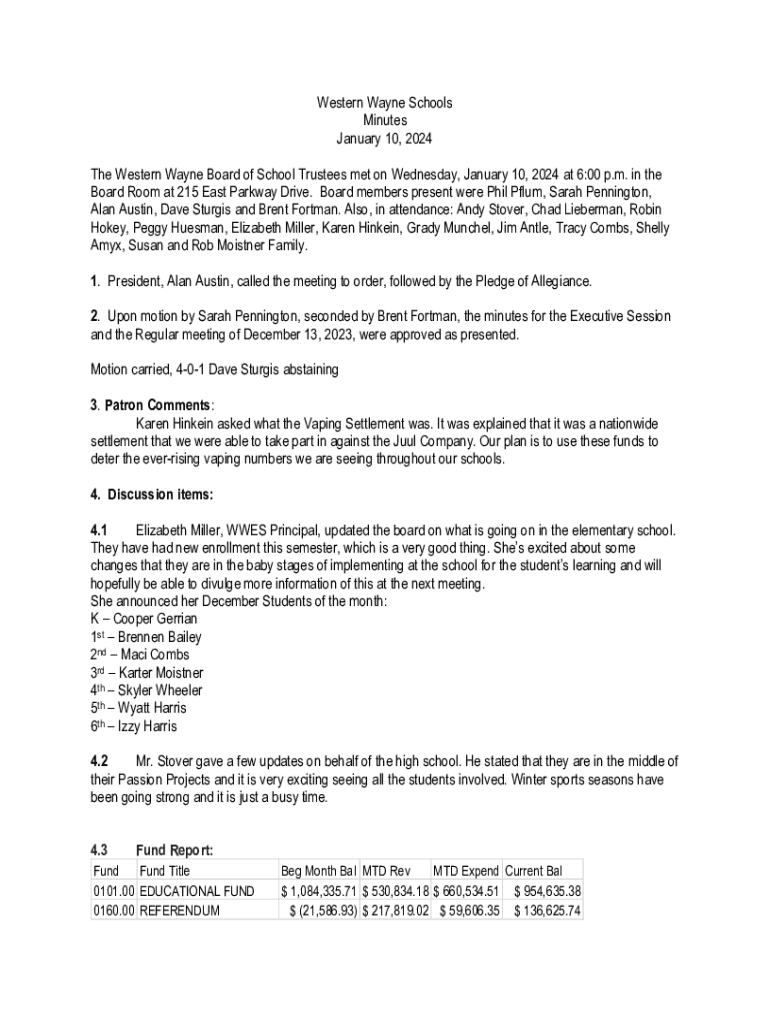 Western Wayne Schools
Minutes
January 10, 2024

The Western Wayne Board of School Trustees met on Wednesday, January 10, 2024 at 6:00 p.m. in the Board Room at 215 East Parkway Drive. Board members present were Phil Pflum, Sarah Pennington, Alan Austin, Dave Sturgis and Brent Fortman. Also, in attendance: Andy Stover, Chad Lieberman, Robin Hokey, Peggy Huesman, Elizabeth Miller, Karen Hinkein, Grady Munchel, Jim Antle, Tracy Combs, Shelly Amyx, Susan and Rob Moistner Family.

1. President, Alan Austin, called the meeting to order, followed by the Pledge of Allegiance.

2. Upon motion by Sarah Pennington, seconded by Brent Fortman, the minutes for the Executive Session and the Regular meeting of December 13, 2023, were approved as presented.

Motion carried, 4-0-1 Dave Sturgis abstaining

3. Patron Comments:
Karen Hinkein asked what the Vaping Settlement was. It was explained that it was a nationwide settlement that we were able to take part in against the Juul Company. Our plan is to use these funds to deter the ever-rising vaping numbers we are seeing throughout our schools.

4. Discussion items:

4.1 Elizabeth Miller, WWES Principal, updated the board on what is going on in the elementary school. They have had new enrollment this semester, which is a very good thing. She's excited about some changes that they are in the baby stages of implementing at the school for the student's learning and will hopefully be able to divulge more information of this at the next meeting.
She announced her December Students of the month:
K – Cooper Gerrian
1st – Brennen Bailey
2nd – Maci Combs
3rd – Karter Moistner
4th – Skyler Wheeler
5th – Wyatt Harris
6th – Izzy Harris

4.2 Mr. Stover gave a few updates on behalf of the high school. He stated that they are in the middle of their Passion Projects and it is very exciting seeing all the students involved. Winter sports seasons have been going strong and it is just a busy time.

4.3 Fund Report:

| Fund | Fund Title | Beg Month Bal | MTD Rev | MTD Expend | Current Bal |
|---|---|---|---|---|---|
| 0101.00 | EDUCATIONAL FUND | $ 1,084,335.71 | $ 530,834.18 | $ 660,534.51 | $ 954,635.38 |
| 0160.00 | REFERENDUM | $ (21,586.93) | $ 217,819.02 | $ 59,606.35 | $ 136,625.74 |